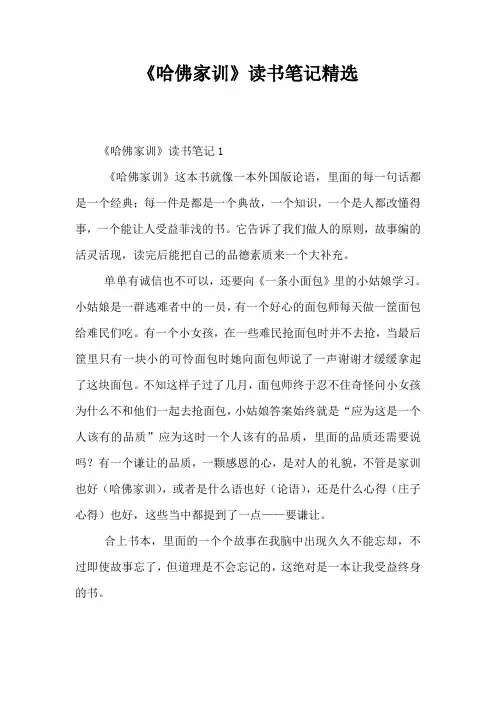 《哈佛家训》读书笔记精选

《哈佛家训》读书笔记 1

《哈佛家训》这本书就像一本外国版论语，里面的每一句话都是一个经典；每一件是都是一个典故，一个知识，一个是人都改懂得事，一个能让人受益菲浅的书。它告诉了我们做人的原则，故事编的活灵活现，读完后能把自己的品德素质来一个大补充。

单单有诚信也不可以，还要向《一条小面包》里的小姑娘学习。小姑娘是一群逃难者中的一员，有一个好心的面包师每天做一筐面包给难民们吃。有一个小女孩，在一些难民抢面包时并不去抢，当最后筐里只有一块小的可怜面包时她向面包师说了一声谢谢才缓缓拿起了这块面包。不知这样子过了几月，面包师终于忍不住奇怪问小女孩为什么不和他们一起去抢面包，小姑娘答案始终就是“应为这是一个人该有的品质”应为这时一个人该有的品质，里面的品质还需要说吗？有一个谦让的品质，一颗感恩的心，是对人的礼貌，不管是家训也好（哈佛家训），或者是什么语也好（论语），还是什么心得（庄子心得）也好，这些当中都提到了一点——要谦让。

合上书本，里面的一个个故事在我脑中出现久久不能忘却，不过即使故事忘了，但道理是不会忘记的，这绝对是一本让我受益终身的书。